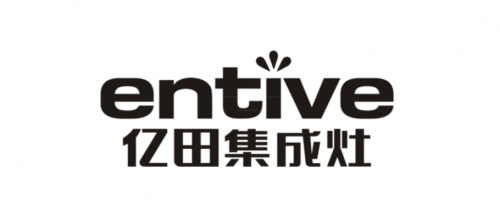 entive
亿田集成灶